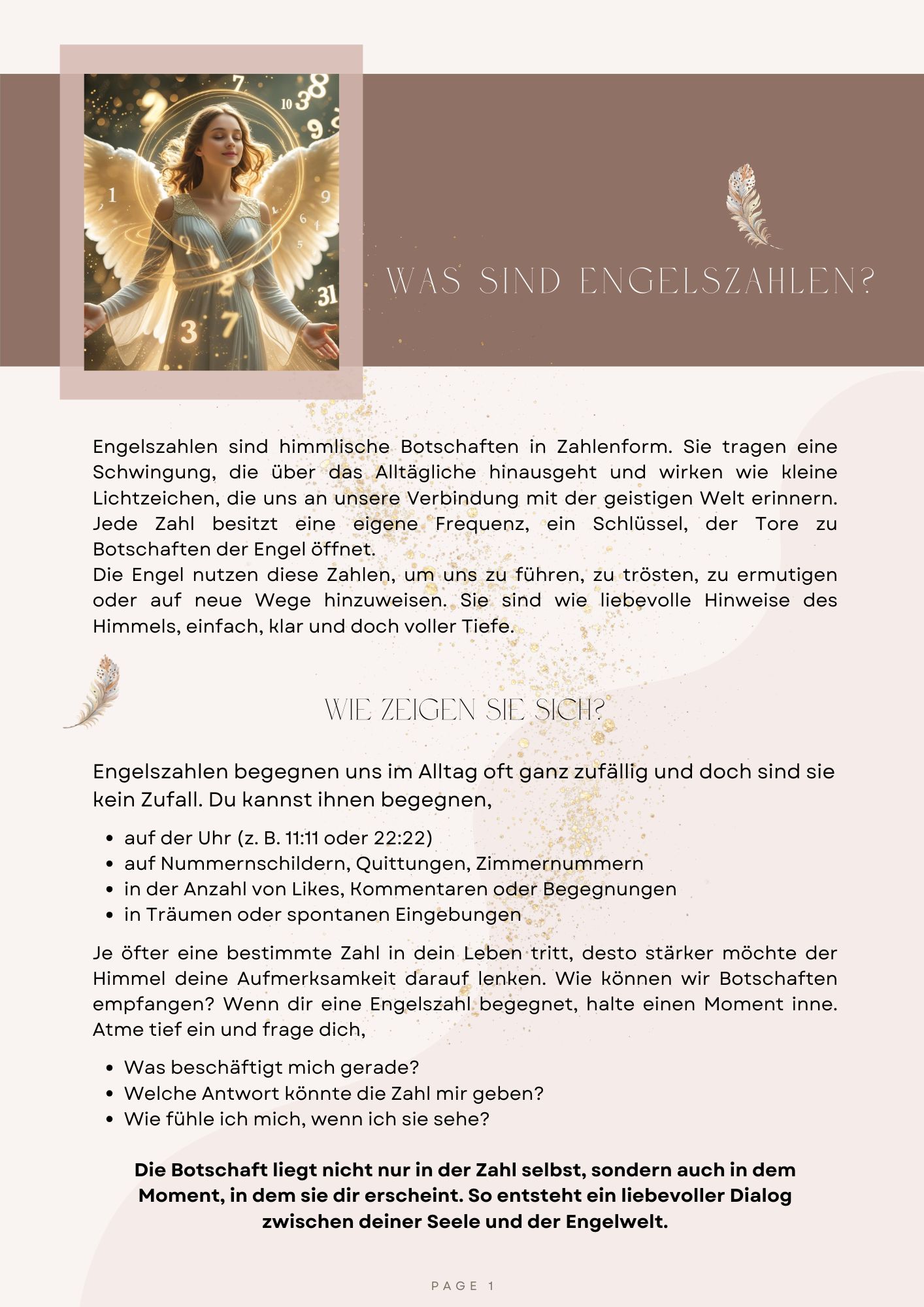 WAS SIND ENGELSZAHLEN?

Engelszahlen sind himmlische Botschaften in Zahlenform. Sie tragen eine Schwingung, die über das Alltägliche hinausgeht und wirken wie kleine Lichtzeichen, die uns an unsere Verbindung mit der geistigen Welt erinnern. Jede Zahl besitzt eine eigene Frequenz, ein Schlüssel, der Tore zu Botschaften der Engel öffnet.

Die Engel nutzen diese Zahlen, um uns zu führen, zu trösten, zu ermutigen oder auf neue Wege hinzuweisen. Sie sind wie liebevolle Hinweise des Himmels, einfach, klar und doch voller Tiefe.

WIE ZEIGEN SIE SICH?

Engelszahlen begegnen uns im Alltag oft ganz zufällig und doch sind sie kein Zufall. Du kannst ihnen begegnen,

• auf der Uhr (z. B. 11:11 oder 22:22)
• auf Nummernschildern, Quittungen, Zimmernummern
• in der Anzahl von Likes, Kommentaren oder Begegnungen
• in Träumen oder spontanen Eingebungen

Je öfter eine bestimmte Zahl in dein Leben tritt, desto stärker möchte der Himmel deine Aufmerksamkeit darauf lenken. Wie können wir Botschaften empfangen? Wenn dir eine Engelszahl begegnet, halte einen Moment inne. Atme tief ein und frage dich,

• Was beschäftigt mich gerade?
• Welche Antwort könnte die Zahl mir geben?
• Wie fühle ich mich, wenn ich sie sehe?

Die Botschaft liegt nicht nur in der Zahl selbst, sondern auch in dem Moment, in dem sie dir erscheint. So entsteht ein liebevoller Dialog zwischen deiner Seele und der Engelwelt.

PAGE 1